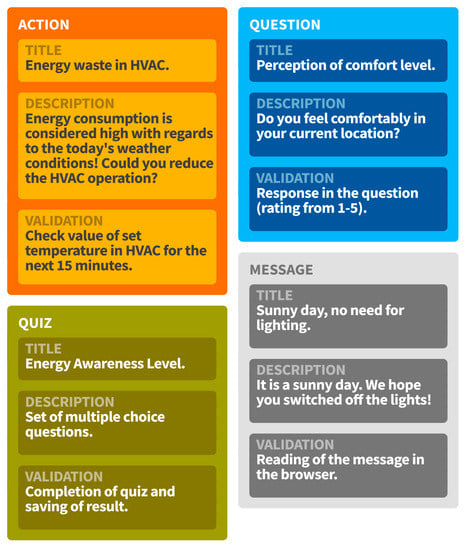 ACTION

TITLE
Energy waste in HVAC.

DESCRIPTION
Energy consumption is considered high with regards to the today's weather conditions! Could you reduce the HVAC operation?

VALIDATION
Check value of set temperature in HVAC for the next 15 minutes.

QUIZ

TITLE
Energy Awareness Level.

DESCRIPTION
Set of multiple choice questions.

VALIDATION
Completion of quiz and saving of result.

QUESTION

TITLE
Perception of comfort level.

DESCRIPTION
Do you feel comfortably in your current location?

VALIDATION
Response in the question (rating from 1-5).

MESSAGE

TITLE
Sunny day, no need for lighting.

DESCRIPTION
It is a sunny day. We hope you switched off the lights!

VALIDATION
Reading of the message in the browser.